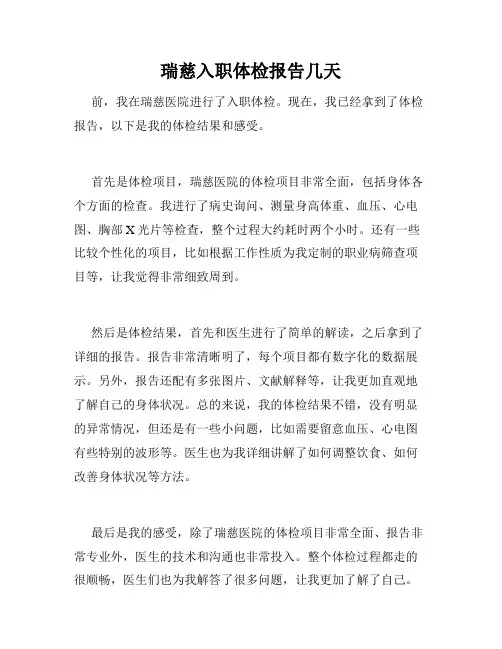 瑞慈入职体检报告几天

前，我在瑞慈医院进行了入职体检。现在，我已经拿到了体检报告，以下是我的体检结果和感受。

首先是体检项目，瑞慈医院的体检项目非常全面，包括身体各个方面的检查。我进行了病史询问、测量身高体重、血压、心电图、胸部X光片等检查，整个过程大约耗时两个小时。还有一些比较个性化的项目，比如根据工作性质为我定制的职业病筛查项目等，让我觉得非常细致周到。

然后是体检结果，首先和医生进行了简单的解读，之后拿到了详细的报告。报告非常清晰明了，每个项目都有数字化的数据展示。另外，报告还配有多张图片、文献解释等，让我更加直观地了解自己的身体状况。总的来说，我的体检结果不错，没有明显的异常情况，但还是有一些小问题，比如需要留意血压、心电图有些特别的波形等。医生也为我详细讲解了如何调整饮食、如何改善身体状况等方法。

最后是我的感受，除了瑞慈医院的体检项目非常全面、报告非常专业外，医生的技术和沟通也非常投入。整个体检过程都走的很顺畅，医生们也为我解答了很多问题，让我更加了解了自己。